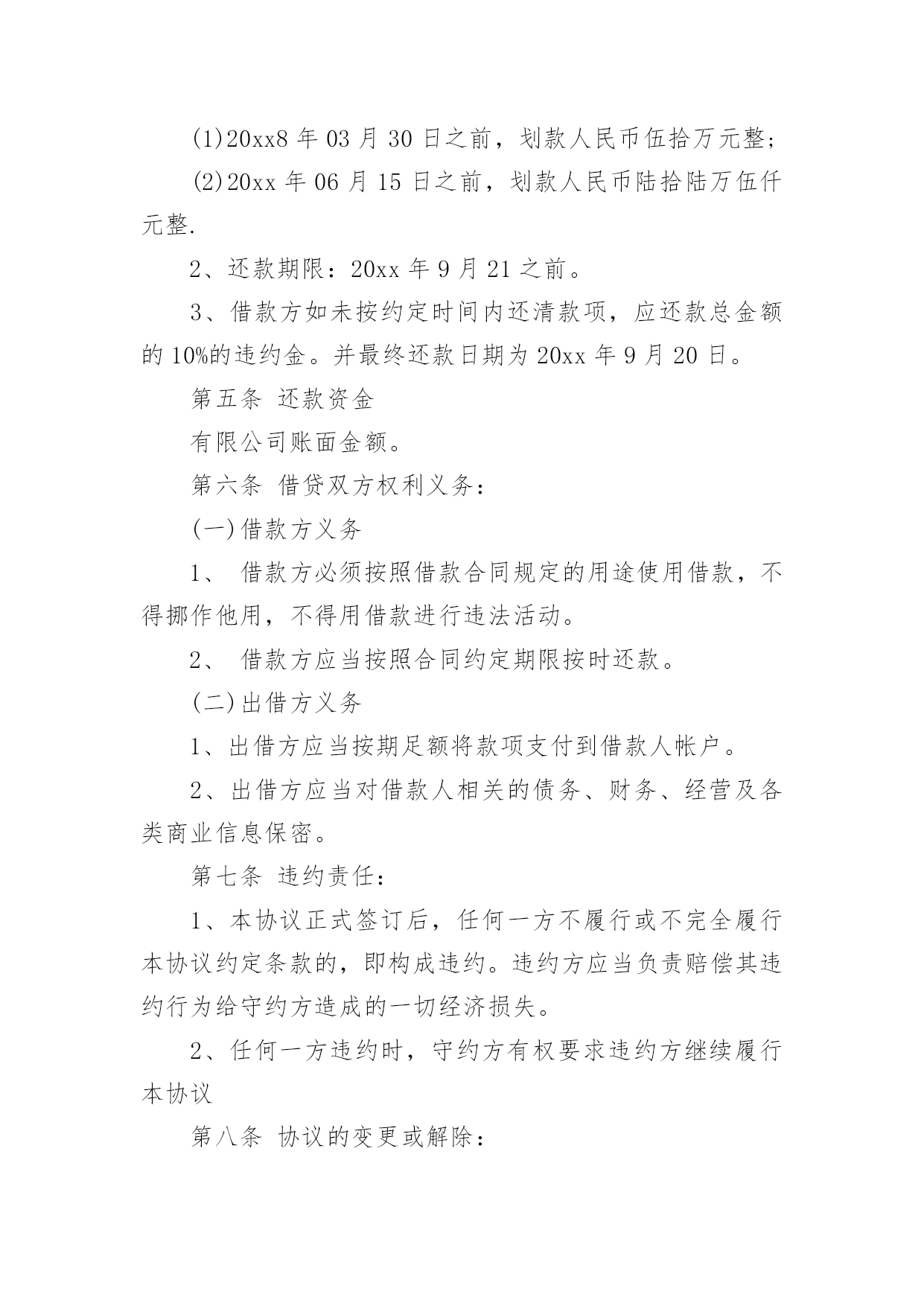 (1)20xx8 年 03 月 30 日之前，划款人民币伍拾万元整;

(2)20xx 年 06 月 15 日之前，划款人民币陆拾陆万伍仟元整.

2、还款期限：20xx 年 9 月 21 之前。

3、借款方如未按约定时间内还清款项，应还款总金额的 10%的违约金。并最终还款日期为 20xx 年 9 月 20 日。

第五条 还款资金

有限公司账面金额。

第六条 借贷双方权利义务：

(一)借款方义务

1、 借款方必须按照借款合同规定的用途使用借款，不得挪作他用，不得用借款进行违法活动。

2、 借款方应当按照合同约定期限按时还款。

(二)出借方义务

1、出借方应当按期足额将款项支付到借款人帐户。

2、出借方应当对借款人相关的债务、财务、经营及各类商业信息保密。

第七条 违约责任：

1、本协议正式签订后，任何一方不履行或不完全履行本协议约定条款的，即构成违约。违约方应当负责赔偿其违约行为给守约方造成的一切经济损失。

2、任何一方违约时，守约方有权要求违约方继续履行本协议

第八条 协议的变更或解除：